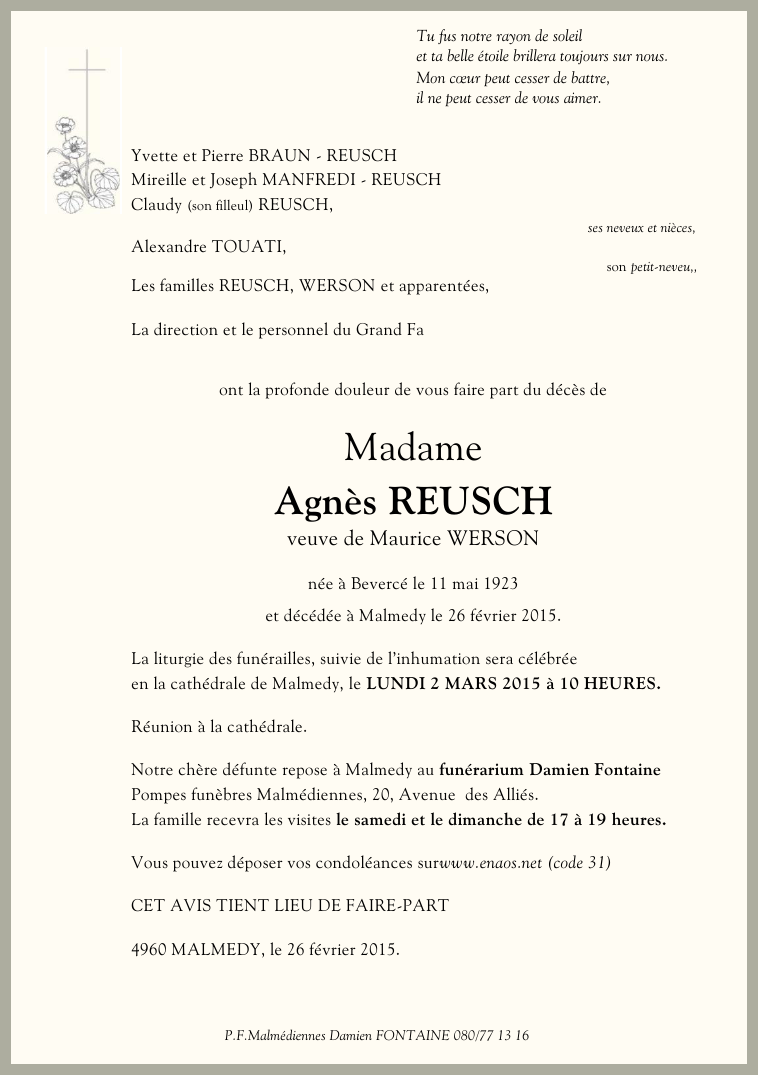 Tu fus notre rayon de soleil
et ta belle étoile brillera toujours sur nous.
Mon cœur peut cesser de battre,
il ne peut cesser de vous aimer.

Yvette et Pierre BRAUN - REUSCH
Mireille et Joseph MANFREDI - REUSCH
Claudy (son filleul) REUSCH,

ses neveux et nièces,

Alexandre TOUATI,

son petit-neveu,,

Les familles REUSCH, WERSON et apparentées,

La direction et le personnel du Grand Fa

ont la profonde douleur de vous faire part du décès de

Madame
Agnès REUSCH
veuve de Maurice WERSON

née à Bevercé le 11 mai 1923
et décédée à Malmedy le 26 février 2015.

La liturgie des funérailles, suivie de l'inhumation sera célébrée en la cathédrale de Malmedy, le LUNDI 2 MARS 2015 à 10 HEURES.

Réunion à la cathédrale.

Notre chère défunte repose à Malmedy au funérarium Damien Fontaine
Pompes funèbres Malmédiennes, 20, Avenue des Alliés.
La famille recevra les visites le samedi et le dimanche de 17 à 19 heures.

Vous pouvez déposer vos condoléances surwww.enaos.net (code 31)

CET AVIS TIENT LIEU DE FAIRE-PART

4960 MALMEDY, le 26 février 2015.

P.F.Malmédiennes Damien FONTAINE 080/77 13 16